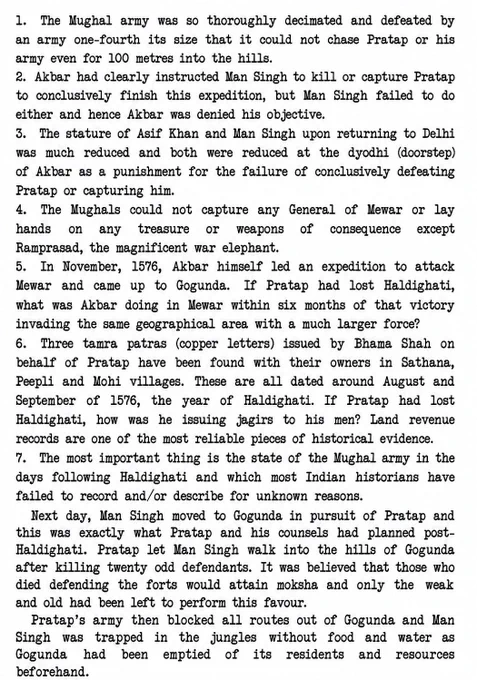 1. The Mughal army was so thoroughly decimated and defeated by an army one-fourth its size that it could not chase Pratap or his army even for 100 metres into the hills.
2. Akbar had clearly instructed Man Singh to kill or capture Pratap to conclusively finish this expedition, but Man Singh failed to do either and hence Akbar was denied his objective.
3. The stature of Asif Khan and Man Singh upon returning to Delhi was much reduced and both were reduced at the dyodhi (doorstep) of Akbar as a punishment for the failure of conclusively defeating Pratap or capturing him.
4. The Mughals could not capture any General of Mewar or lay hands on any treasure or weapons of consequence except Ramprasad, the magnificent war elephant.
5. In November, 1576, Akbar himself led an expedition to attack Mewar and came up to Gogunda. If Pratap had lost Haldighati, what was Akbar doing in Mewar within six months of that victory invading the same geographical area with a much larger force?
6. Three tamra patras (copper letters) issued by Bhama Shah on behalf of Pratap have been found with their owners in Sathana, Peepli and Mohi villages. These are all dated around August and September of 1576, the year of Haldighati. If Pratap had lost Haldighati, how was he issuing jagirs to his men? Land revenue records are one of the most reliable pieces of historical evidence.
7. The most important thing is the state of the Mughal army in the days following Haldighati and which most Indian historians have failed to record and/or describe for unknown reasons.

Next day, Man Singh moved to Gogunda in pursuit of Pratap and this was exactly what Pratap and his counsels had planned post-Haldighati. Pratap let Man Singh walk into the hills of Gogunda after killing twenty odd defendants. It was believed that those who died defending the forts would attain moksha and only the weak and old had been left to perform this favour.

Pratap's army then blocked all routes out of Gogunda and Man Singh was trapped in the jungles without food and water as Gogunda had been emptied of its residents and resources beforehand.